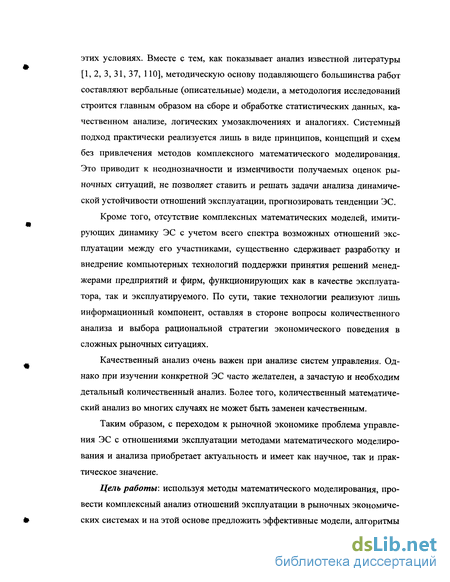 этих условиях. Вместе с тем, как показывает анализ известной литературы [1, 2, 3, 31, 37, 110], методическую основу подавляющего большинства работ составляют вербальные (описательные) модели, а методология исследований строится главным образом на сборе и обработке статистических данных, качественном анализе, логических умозаключениях и аналогиях. Системный подход практически реализуется лишь в виде принципов, концепций и схем без привлечения методов комплексного математического моделирования. Это приводит к неоднозначности и изменчивости получаемых оценок рыночных ситуаций, не позволяет ставить и решать задачи анализа динамической устойчивости отношений эксплуатации, прогнозировать тенденции ЭС.

Кроме того, отсутствие комплексных математических моделей, имитирующих динамику ЭС с учетом всего спектра возможных отношений эксплуатации между его участниками, существенно сдерживает разработку и внедрение компьютерных технологий поддержки принятия решений менеджерами предприятий и фирм, функционирующих как в качестве эксплуататора, так и эксплуатируемого. По сути, такие технологии реализуют лишь информационный компонент, оставляя в стороне вопросы количественного анализа и выбора рациональной стратегии экономического поведения в сложных рыночных ситуациях.

Качественный анализ очень важен при анализе систем управления. Однако при изучении конкретной ЭС часто желателен, а зачастую и необходим детальный количественный анализ. Более того, количественный математический анализ во многих случаях не может быть заменен качественным.

Таким образом, с переходом к рыночной экономике проблема управления ЭС с отношениями эксплуатации методами математического моделирования и анализа приобретает актуальность и имеет как научное, так и практическое значение.

Цель работы: используя методы математического моделирования, провести комплексный анализ отношений эксплуатации в рыночных экономических системах и на этой основе предложить эффективные модели, алгоритмы

dsLib.net
библиотека диссертаций